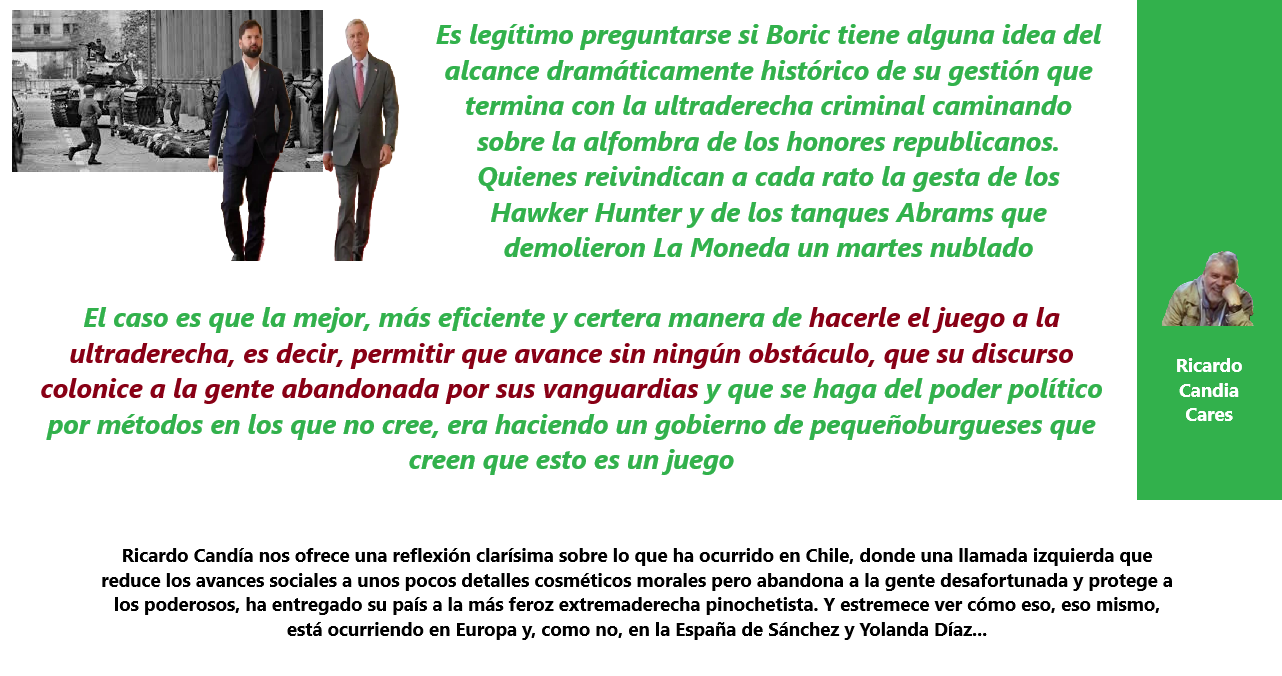 Es legítimo preguntarse si Boric tiene alguna idea del alcance dramáticamente histórico de su gestión que termina con la ultraderecha criminal caminando sobre la alfombra de los honores republicanos. Quienes reivindican a cada rato la gesta de los Hawker Hunter y de los tanques Abrams que demolieron La Moneda un martes nublado

El caso es que la mejor, más eficiente y certera manera de hacerle el juego a la ultraderecha, es decir, permitir que avance sin ningún obstáculo, que su discurso colonice a la gente abandonada por sus vanguardias y que se haga del poder político por métodos en los que no cree, era haciendo un gobierno de pequeñoburgueses que creen que esto es un juego

Ricardo Candia Cares

Ricardo Candía nos ofrece una reflexión clarísima sobre lo que ha ocurrido en Chile, donde una llamada izquierda que reduce los avances sociales a unos pocos detalles cosméticos morales pero abandona a la gente desafortunada y protege a los poderosos, ha entregado su país a la más feroz extremaderecha pinochetista. Y estremece ver cómo eso, eso mismo, está ocurriendo en Europa y, como no, en la España de Sánchez y Yolanda Díaz...